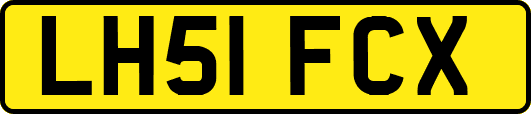 LH51 FCX